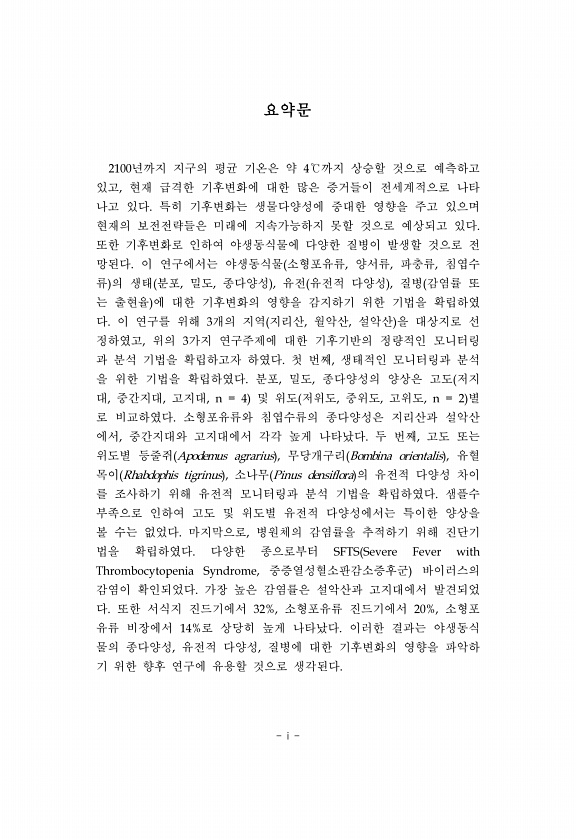 요약문

2100년까지 지구의 평균 기온은 약 4℃까지 상승할 것으로 예측하고 있고, 현재 급격한 기후변화에 대한 많은 증거들이 전세계적으로 나타나고 있다. 특히 기후변화는 생물다양성에 중대한 영향을 주고 있으며 현재의 보전전략들은 미래에 지속가능하지 못할 것으로 예상되고 있다. 또한 기후변화로 인하여 야생동식물에 다양한 질병이 발생할 것으로 전망된다. 이 연구에서는 야생동식물(소형포유류, 양서류, 파충류, 침엽수류)의 생태(분포, 밀도, 종다양성), 유전(유전적 다양성), 질병(감염률 또는 출현율)에 대한 기후변화의 영향을 감지하기 위한 기법을 확립하였다. 이 연구를 위해 3개의 지역(지리산, 월악산, 설악산)을 대상지로 선정하였고, 위의 3가지 연구주제에 대한 기후기반의 정량적인 모니터링과 분석 기법을 확립하고자 하였다. 첫 번째, 생태적인 모니터링과 분석을 위한 기법을 확립하였다. 분포, 밀도, 종다양성의 양상은 고도(저지대, 중간지대, 고지대, n = 4) 및 위도(저위도, 중위도, 고위도, n = 2)별로 비교하였다. 소형포유류와 침엽수류의 종다양성은 지리산과 설악산에서, 중간지대와 고지대에서 각각 높게 나타났다. 두 번째, 고도 또는 위도별 등줄쥐(Apodemus agrarius), 무당개구리(Bombina orientalis), 유혈목이(Rhabdophis tigrinus), 소나무(Pinus densiflora)의 유전적 다양성 차이를 조사하기 위해 유전적 모니터링과 분석 기법을 확립하였다. 샘플수 부족으로 인하여 고도 및 위도별 유전적 다양성에서는 특이한 양상을 볼 수는 없었다. 마지막으로, 병원체의 감염률을 추적하기 위해 진단기법을 확립하였다. 다양한 종으로부터 SFTS(Severe Fever with Thrombocytopenia Syndrome, 중증열성혈소판감소증후군) 바이러스의 감염이 확인되었다. 가장 높은 감염률은 설악산과 고지대에서 발견되었다. 또한 서식지 진드기에서 32%, 소형포유류 진드기에서 20%, 소형포유류 비장에서 14%로 상당히 높게 나타났다. 이러한 결과는 야생동식물의 종다양성, 유전적 다양성, 질병에 대한 기후변화의 영향을 파악하기 위한 향후 연구에 유용할 것으로 생각된다.

- i -